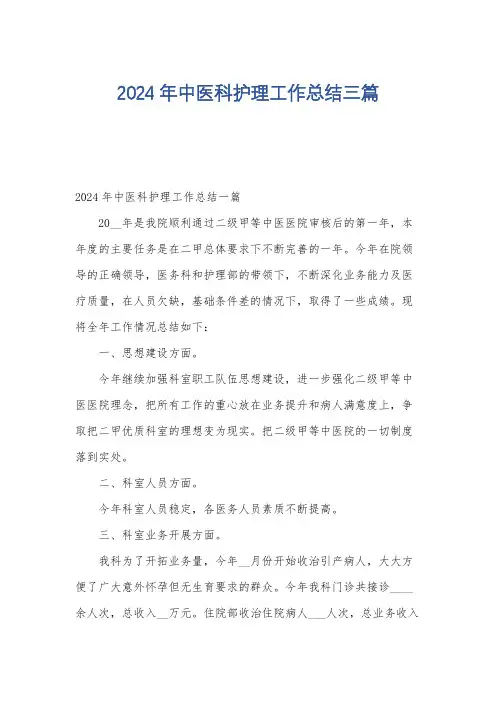 2024年中医科护理工作总结三篇

2024年中医科护理工作总结一篇

20__年是我院顺利通过二级甲等中医医院审核后的第一年，本年度的主要任务是在二甲总体要求下不断完善的一年。今年在院领导的正确领导，医务科和护理部的带领下，不断深化业务能力及医疗质量，在人员欠缺，基础条件差的情况下，取得了一些成绩。现将全年工作情况总结如下：

一、思想建设方面。

今年继续加强科室职工队伍思想建设，进一步强化二级甲等中医医院理念，把所有工作的重心放在业务提升和病人满意度上，争取把二甲优质科室的理想变为现实。把二级甲等中医院的一切制度落到实处。

二、科室人员方面。

今年科室人员稳定，各医务人员素质不断提高。

三、科室业务开展方面。

我科为了开拓业务量，今年__月份开始收治引产病人，大大方便了广大意外怀孕但无生育要求的群众。今年我科门诊共接诊____余人次，总收入__万元。住院部收治住院病人___人次，总业务收入